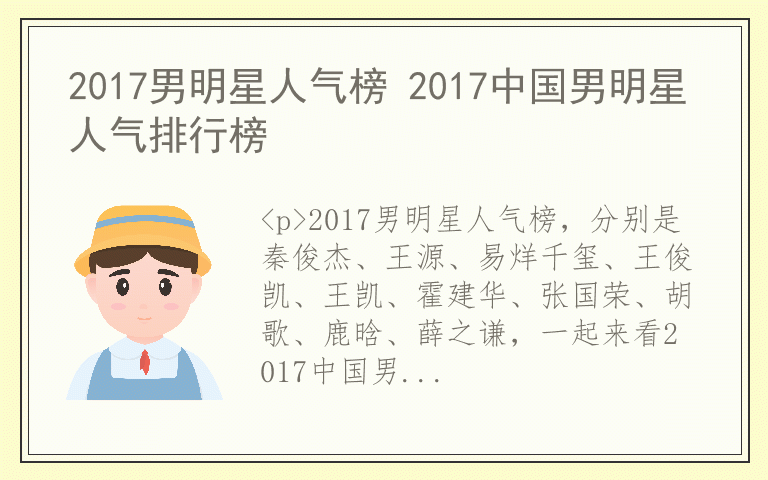 2017男明星人气榜 2017中国男明星人气排行榜

<p>2017男明星人气榜，分别是秦俊杰、王源、易烊千玺、王俊凯、王凯、霍建华、张国荣、胡歌、鹿晗、薛之谦，一起来看2017中国男...